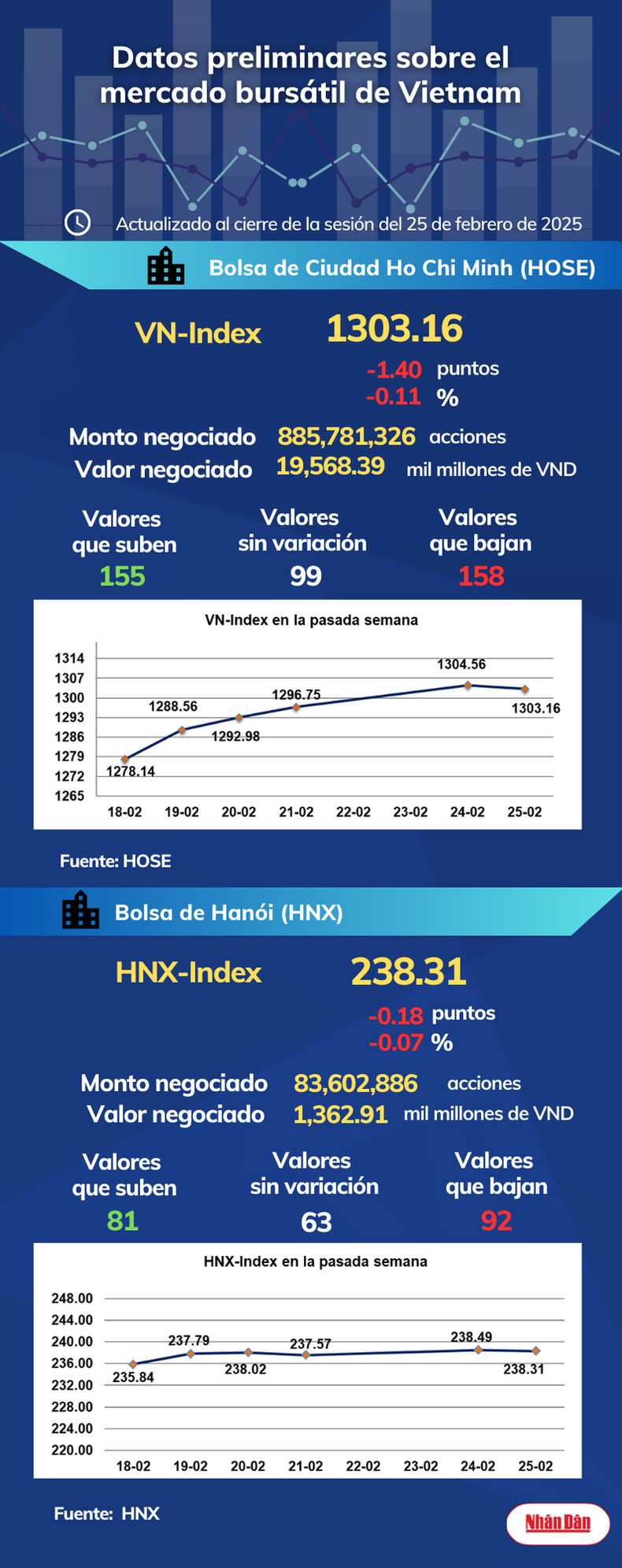 Datos preliminares sobre el mercado bursátil de Vietnam

Actualizado al cierre de la sesión del 25 de febrero de 2025

Bolsa de Ciudad Ho Chi Minh (HOSE)

VN-Index 1303.16

-1.40 puntos
-0.11 %

Monto negociado 885,781,326 acciones
Valor negociado 19,568.39 mil millones de VND

Valores que suben 155
Valores sin variación 99
Valores que bajan 158

VN-Index en la pasada semana

1314
1307
1300
1293
1286
1279
1272
1265

1278.14
1288.56
1292.98
1296.75
1304.56
1303.16

18-02 19-02 20-02 21-02 22-02 23-02 24-02 25-02

Fuente: HOSE

Bolsa de Hanói (HNX)

HNX-Index 238.31

-0.18 puntos
-0.07 %

Monto negociado 83,602,886 acciones
Valor negociado 1,362.91 mil millones de VND

Valores que suben 81
Valores sin variación 63
Valores que bajan 92

HNX-Index en la pasada semana

248.00
244.00
240.00
236.00
232.00
228.00
224.00
220.00

235.84
237.79
238.02
237.57
238.49
238.31

18-02 19-02 20-02 21-02 22-02 23-02 24-02 25-02

Fuente: HNX

Nhân Dân